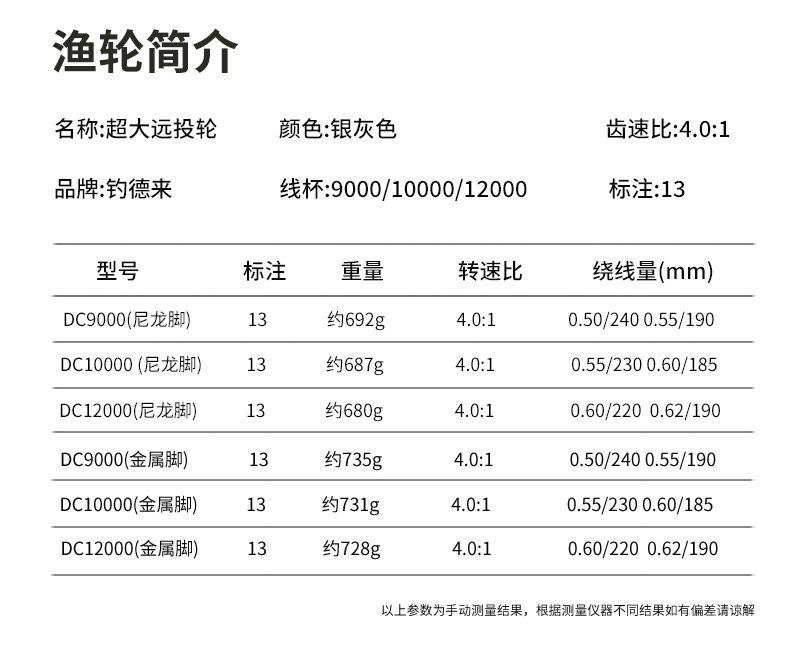 渔轮简介

名称:超大远投轮 颜色:银灰色 齿速比:4.0:1

品牌:钓德来 线杯:9000/10000/12000 标注:13

| 型号 | 标注 | 重量 | 转速比 | 绕线量(mm) |
|---|---|---|---|---|
| DC9000(尼龙脚) | 13 | 约692g | 4.0:1 | 0.50/240 0.55/190 |
| DC10000 (尼龙脚) | 13 | 约687g | 4.0:1 | 0.55/230 0.60/185 |
| DC12000(尼龙脚) | 13 | 约680g | 4.0:1 | 0.60/220 0.62/190 |
| DC9000(金属脚) | 13 | 约735g | 4.0:1 | 0.50/240 0.55/190 |
| DC10000(金属脚) | 13 | 约731g | 4.0:1 | 0.55/230 0.60/185 |
| DC12000(金属脚) | 13 | 约728g | 4.0:1 | 0.60/220 0.62/190 |

以上参数为手动测量结果，根据测量仪器不同结果如有偏差请谅解